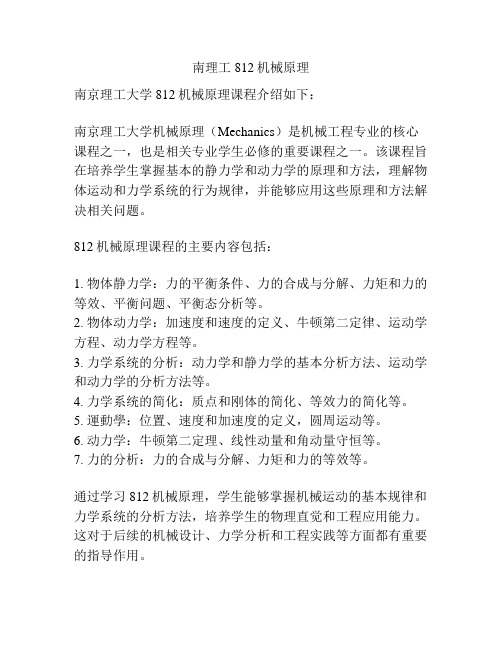 南理工 812 机械原理

南京理工大学 812 机械原理课程介绍如下：

南京理工大学机械原理（Mechanics）是机械工程专业的核心课程之一，也是相关专业学生必修的重要课程之一。该课程旨在培养学生掌握基本的静力学和动力学的原理和方法，理解物体运动和力学系统的行为规律，并能够应用这些原理和方法解决相关问题。

812 机械原理课程的主要内容包括：

1. 物体静力学：力的平衡条件、力的合成与分解、力矩和力的等效、平衡问题、平衡态分析等。
2. 物体动力学：加速度和速度的定义、牛顿第二定律、运动学方程、动力学方程等。
3. 力学系统的分析：动力学和静力学的基本分析方法、运动学和动力学的分析方法等。
4. 力学系统的简化：质点和刚体的简化、等效力的简化等。
5. 運動學：位置、速度和加速度的定义，圆周运动等。
6. 动力学：牛顿第二定理、线性动量和角动量守恒等。
7. 力的分析：力的合成与分解、力矩和力的等效等。

通过学习 812 机械原理，学生能够掌握机械运动的基本规律和力学系统的分析方法，培养学生的物理直觉和工程应用能力。这对于后续的机械设计、力学分析和工程实践等方面都有重要的指导作用。